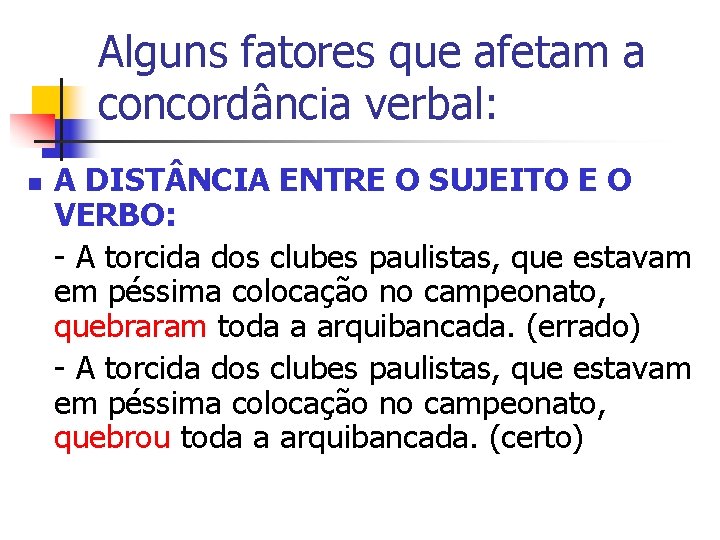 Alguns fatores que afetam a concordância verbal:

A DISTÂNCIA ENTRE O SUJEITO E O VERBO:

- A torcida dos clubes paulistas, que estavam em péssima colocação no campeonato, quebraram toda a arquibancada. (errado)

- A torcida dos clubes paulistas, que estavam em péssima colocação no campeonato, quebrou toda a arquibancada. (certo)